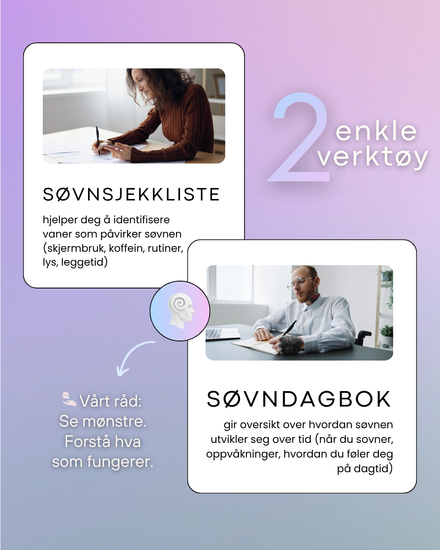 2 enkle verktøy

SØVNSJEKKLISTE

hjelper deg å identifisere vaner som påvirker søvnen (skjermbruk, koffein, rutiner, lys, leggetid)

SØVNDAGBOK

gir oversikt over hvordan søvnen utvikler seg over tid (når du sovner, oppvåkninger, hvordan du føler deg på dagtid)

Vårt råd:
Se mønstre.
Forstå hva som fungerer.